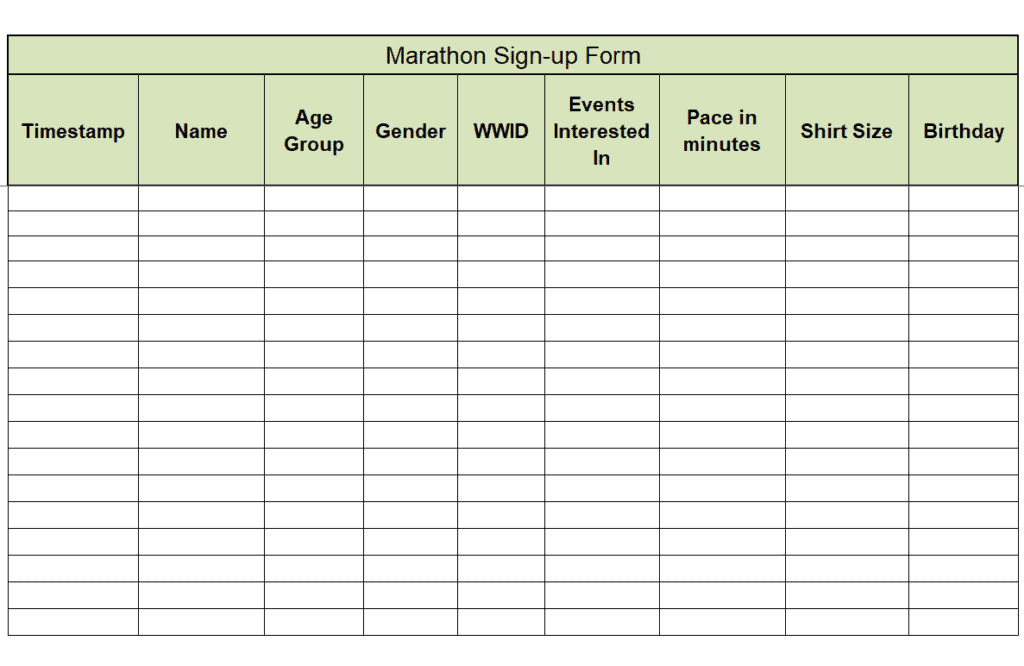 Marathon Sign-up Form

| Timestamp | Name | Age Group | Gender | WWID | Events Interested In | Pace in minutes | Shirt Size | Birthday |
|---|---|---|---|---|---|---|---|---|
| | | | | | | | | |
| | | | | | | | | |
| | | | | | | | | |
| | | | | | | | | |
| | | | | | | | | |
| | | | | | | | | |
| | | | | | | | | |
| | | | | | | | | |
| | | | | | | | | |
| | | | | | | | | |
| | | | | | | | | |
| | | | | | | | | |
| | | | | | | | | |
| | | | | | | | | |
| | | | | | | | | |
| | | | | | | | | |
| | | | | | | | | |